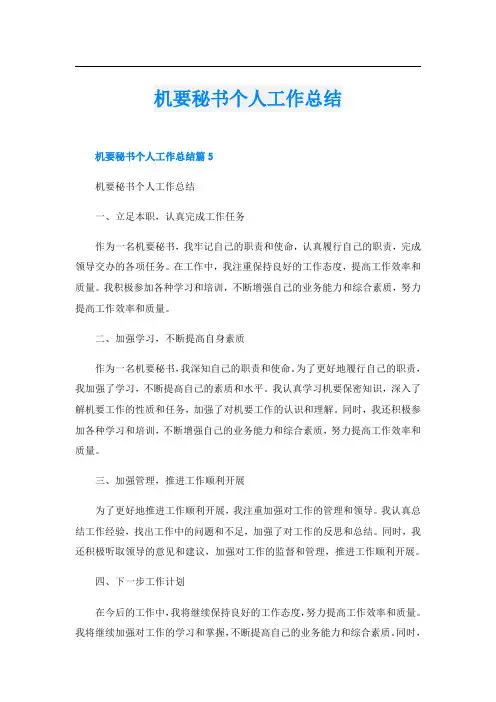 机要秘书个人工作总结

机要秘书个人工作总结篇 5

机要秘书个人工作总结

一、立足本职，认真完成工作任务

作为一名机要秘书，我牢记自己的职责和使命，认真履行自己的职责，完成领导交办的各项任务。在工作中，我注重保持良好的工作态度，提高工作效率和质量。我积极参加各种学习和培训，不断增强自己的业务能力和综合素质，努力提高工作效率和质量。

二、加强学习，不断提高自身素质

作为一名机要秘书，我深知自己的职责和使命。为了更好地履行自己的职责，我加强了学习，不断提高自己的素质和水平。我认真学习机要保密知识，深入了解机要工作的性质和任务，加强了对机要工作的认识和理解。同时，我还积极参加各种学习和培训，不断增强自己的业务能力和综合素质，努力提高工作效率和质量。

三、加强管理，推进工作顺利开展

为了更好地推进工作顺利开展，我注重加强对工作的管理和领导。我认真总结工作经验，找出工作中的问题和不足，加强了对工作的反思和总结。同时，我还积极听取领导的意见和建议，加强对工作的监督和管理，推进工作顺利开展。

四、下一步工作计划

在今后的工作中，我将继续保持良好的工作态度，努力提高工作效率和质量。我将继续加强对工作的学习和掌握，不断提高自己的业务能力和综合素质。同时，